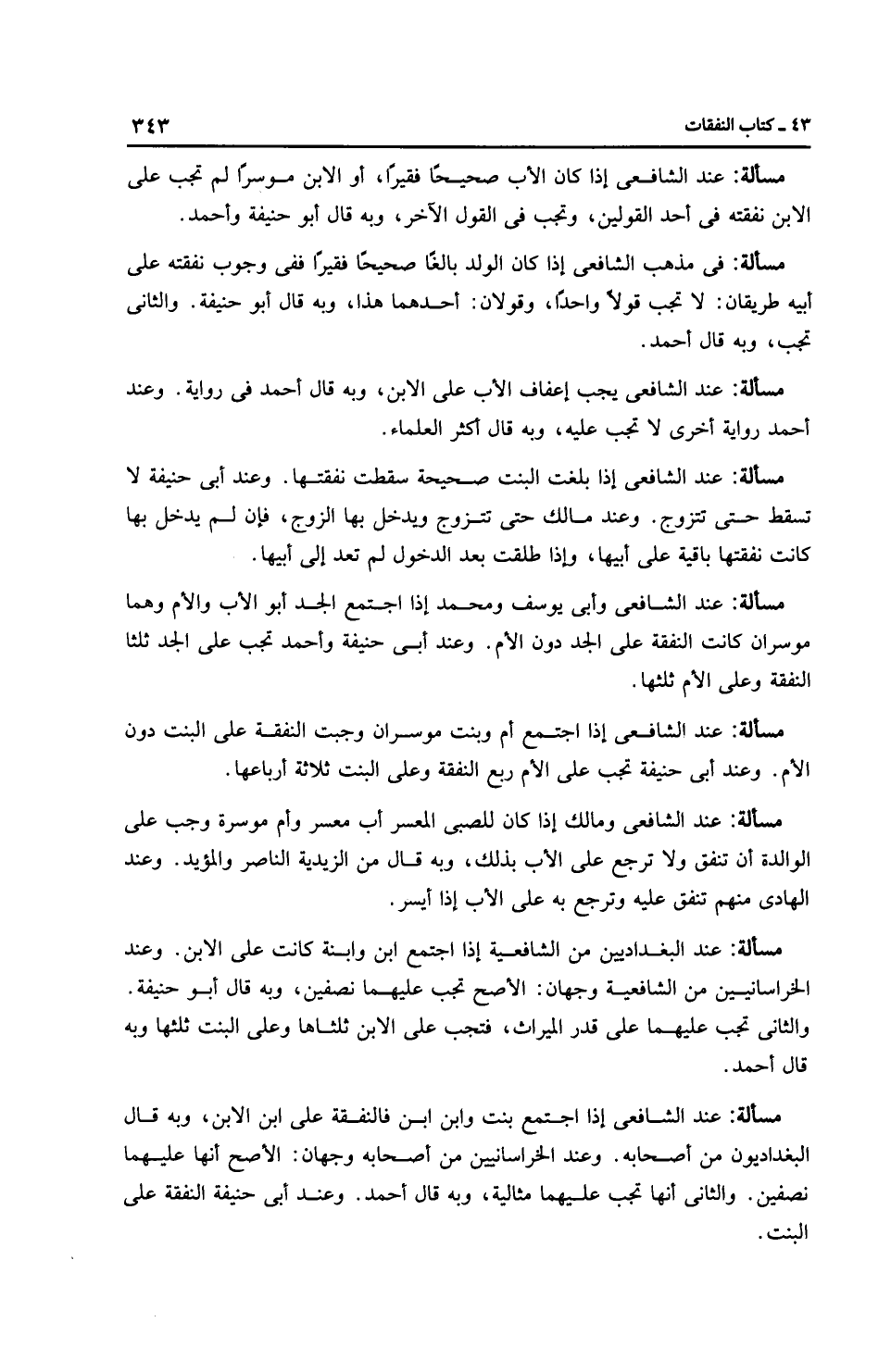 ٤٣ ـ كتاب النفقات ٣٤٣

مسألة: عند الشافعى إذا كان الأب صحيحًا فقيرًا، أو الابن موسرًا لم تجب على الابن نفقته فى أحد القولين، وتجب فى القول الآخر، وبه قال أبو حنيفة وأحمد.

مسألة: فى مذهب الشافعى إذا كان الولد بالغًا صحيحًا فقيرًا ففى وجوب نفقته على أبيه طريقان: لا تجب قولاً واحدًا، وقولان: أحدهما هذا، وبه قال أبو حنيفة. والثانى تجب، وبه قال أحمد.

مسألة: عند الشافعى يجب إعفاف الأب على الابن، وبه قال أحمد فى رواية. وعند أحمد رواية أخرى لا تجب عليه، وبه قال أكثر العلماء.

مسألة: عند الشافعى إذا بلغت البنت صحيحة سقطت نفقتها. وعند أبى حنيفة لا تسقط حتى تتزوج. وعند مالك حتى تتزوج ويدخل بها الزوج، فإن لم يدخل بها كانت نفقتها باقية على أبيها، وإذا طلقت بعد الدخول لم تعد إلى أبيها.

مسألة: عند الشافعى وأبى يوسف ومحمد إذا اجتمع الجد أبو الأب والأم وهما موسران كانت النفقة على الجد دون الأم. وعند أبى حنيفة وأحمد تجب على الجد ثلثا النفقة وعلى الأم ثلثها.

مسألة: عند الشافعى إذا اجتمع أم وبنت موسران وجبت النفقة على البنت دون الأم. وعند أبى حنيفة تجب على الأم ربع النفقة وعلى البنت ثلاثة أرباعها.

مسألة: عند الشافعى ومالك إذا كان للصبى المعسر أب معسر وأم موسرة وجب على الوالدة أن تنفق ولا ترجع على الأب بذلك، وبه قال من الزيدية الناصر والمؤيد. وعند الهادى منهم تنفق عليه وترجع به على الأب إذا أيسر.

مسألة: عند البغداديين من الشافعية إذا اجتمع ابن وابنة كانت على الابن. وعند الخراسانيين من الشافعية وجهان: الأصح تجب عليهما نصفين، وبه قال أبو حنيفة. والثانى تجب عليهما على قدر الميراث، فتجب على الابن ثلثاها وعلى البنت ثلثها وبه قال أحمد.

مسألة: عند الشافعى إذا اجتمع بنت وابن ابن فالنفقة على ابن الابن، وبه قال البغداديون من أصحابه. وعند الخراسانيين من أصحابه وجهان: الأصح أنها عليهما نصفين. والثانى أنها تجب عليهما مثالية، وبه قال أحمد. وعند أبى حنيفة النفقة على البنت.